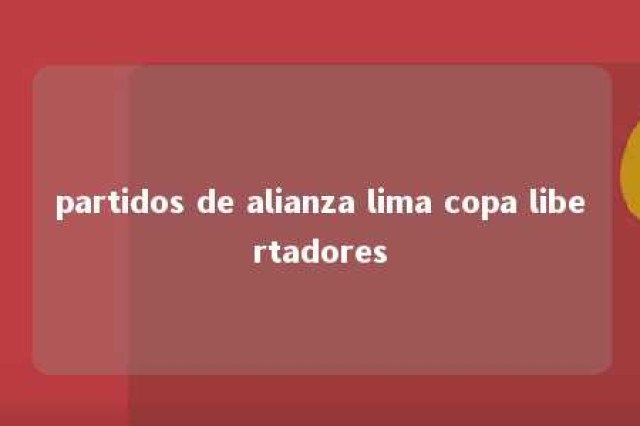 partidos de alianza lima copa libertadores